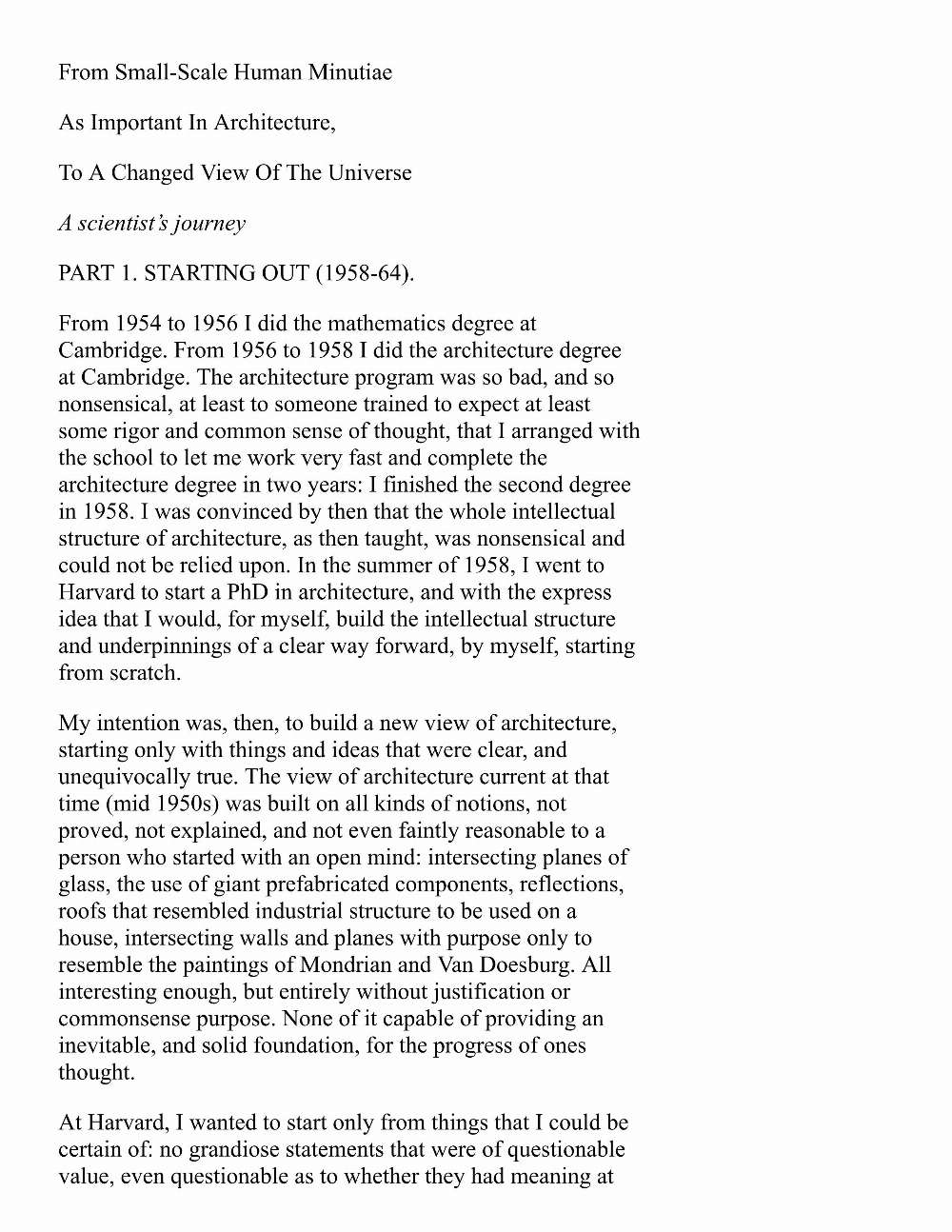 From Small-Scale Human Minutiae

As Important In Architecture,

To A Changed View Of The Universe

A scientist's journey

PART 1. STARTING OUT (1958-64).

From 1954 to 1956 I did the mathematics degree at Cambridge. From 1956 to 1958 I did the architecture degree at Cambridge. The architecture program was so bad, and so nonsensical, at least to someone trained to expect at least some rigor and common sense of thought, that I arranged with the school to let me work very fast and complete the architecture degree in two years: I finished the second degree in 1958. I was convinced by then that the whole intellectual structure of architecture, as then taught, was nonsensical and could not be relied upon. In the summer of 1958, I went to Harvard to start a PhD in architecture, and with the express idea that I would, for myself, build the intellectual structure and underpinnings of a clear way forward, by myself, starting from scratch.

My intention was, then, to build a new view of architecture, starting only with things and ideas that were clear, and unequivocally true. The view of architecture current at that time (mid 1950s) was built on all kinds of notions, not proved, not explained, and not even faintly reasonable to a person who started with an open mind: intersecting planes of glass, the use of giant prefabricated components, reflections, roofs that resembled industrial structure to be used on a house, intersecting walls and planes with purpose only to resemble the paintings of Mondrian and Van Doesburg. All interesting enough, but entirely without justification or commonsense purpose. None of it capable of providing an inevitable, and solid foundation, for the progress of ones thought.

At Harvard, I wanted to start only from things that I could be certain of: no grandiose statements that were of questionable value, even questionable as to whether they had meaning at